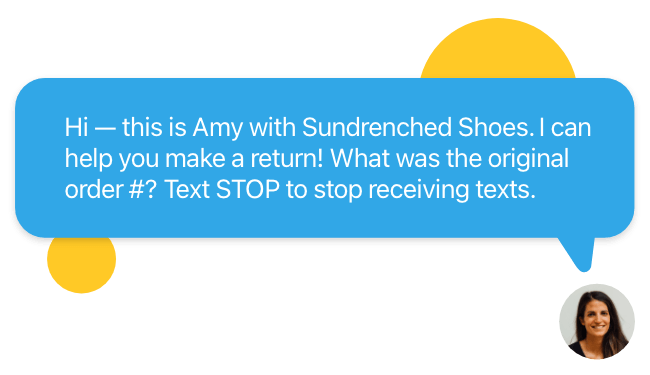 Hi — this is Amy with Sundrenched Shoes. I can help you make a return! What was the original order #? Text STOP to stop receiving texts.